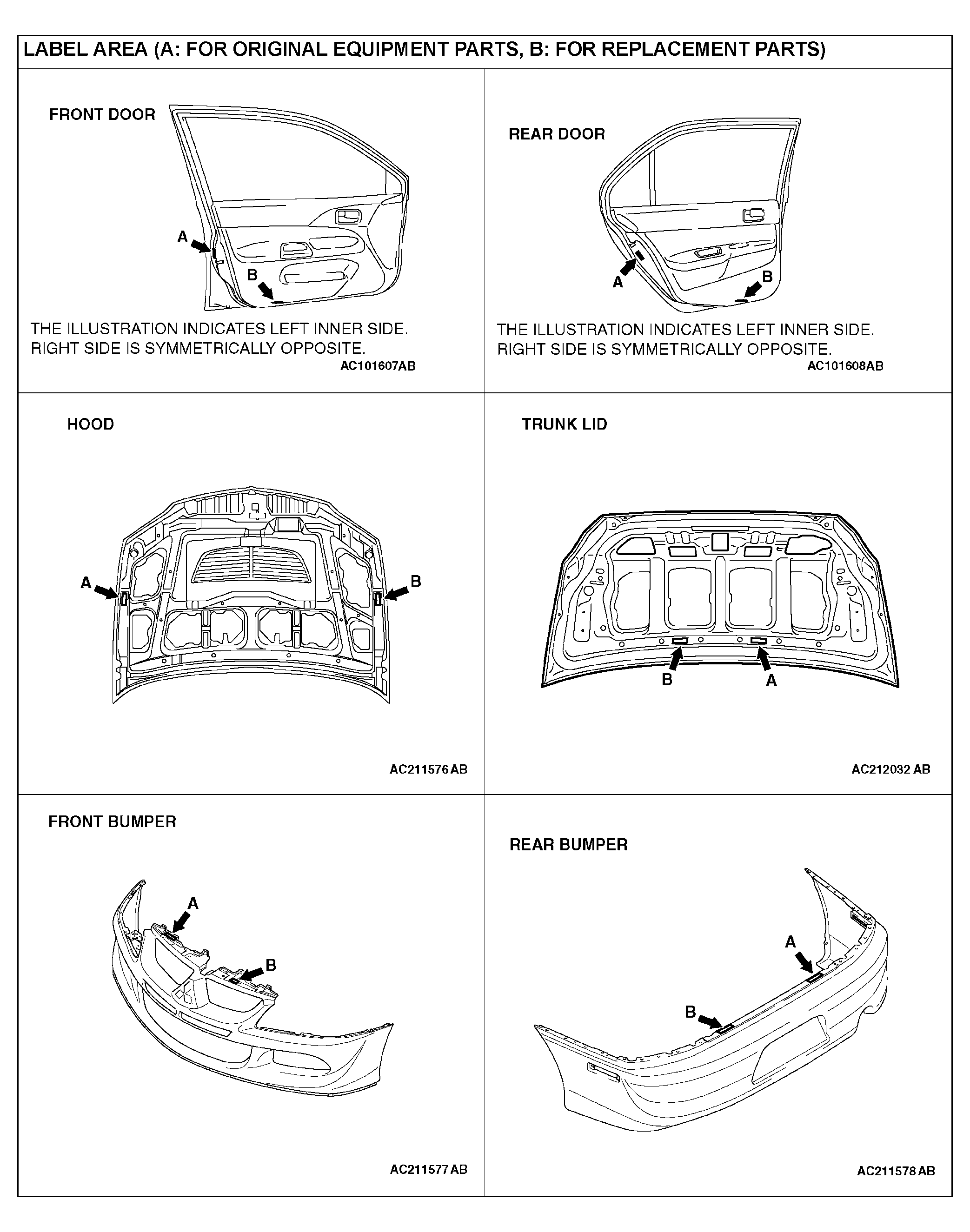 LABEL AREA (A: FOR ORIGINAL EQUIPMENT PARTS, B: FOR REPLACEMENT PARTS)

FRONT DOOR

A

B

THE ILLUSTRATION INDICATES LEFT INNER SIDE. RIGHT SIDE IS SYMMETRICALLY OPPOSITE.

AC101607AB

REAR DOOR

A

B

THE ILLUSTRATION INDICATES LEFT INNER SIDE. RIGHT SIDE IS SYMMETRICALLY OPPOSITE.

AC101608AB

HOOD

A

B

AC211576 AB

TRUNK LID

B

A

AC212032 AB

FRONT BUMPER

A

B

AC211577 AB

REAR BUMPER

A

B

AC211578 AB